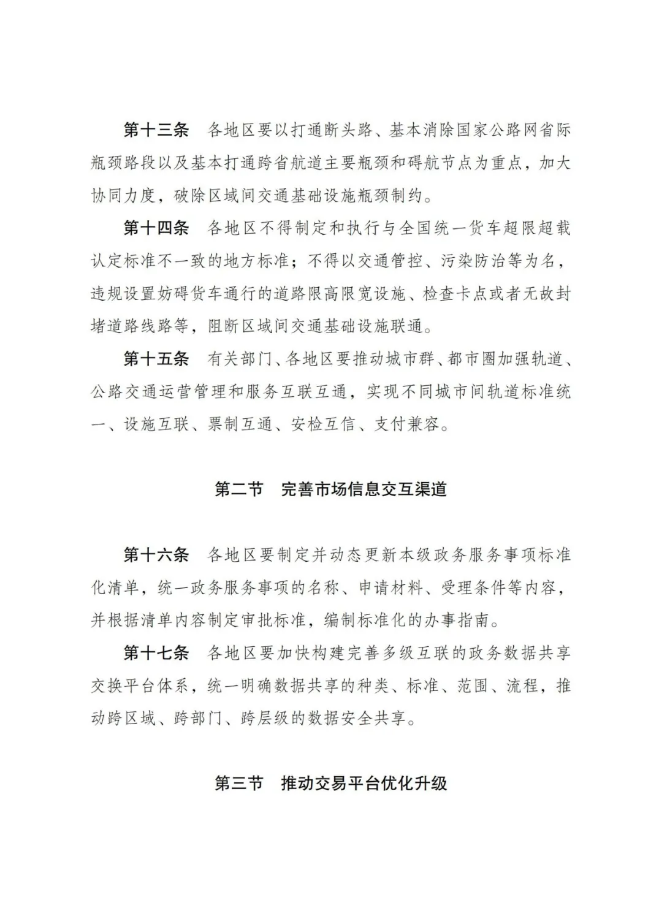 第十三条　各地区要以打通断头路、基本消除国家公路网省际瓶颈路段以及基本打通跨省航道主要瓶颈和碍航节点为重点，加大协同力度，破除区域间交通基础设施瓶颈制约。

第十四条　各地区不得制定和执行与全国统一货车超限超载认定标准不一致的地方标准；不得以交通管控、污染防治等为名，违规设置妨碍货车通行的道路限高限宽设施、检查卡点或者无故封堵道路线路等，阻断区域间交通基础设施联通。

第十五条　有关部门、各地区要推动城市群、都市圈加强轨道、公路交通运营管理和服务互联互通，实现不同城市间轨道标准统一、设施互联、票制互通、安检互信、支付兼容。

第二节　完善市场信息交互渠道

第十六条　各地区要制定并动态更新本级政务服务事项标准化清单，统一政务服务事项的名称、申请材料、受理条件等内容，并根据清单内容制定审批标准，编制标准化的办事指南。

第十七条　各地区要加快构建完善多级互联的政务数据共享交换平台体系，统一明确数据共享的种类、标准、范围、流程，推动跨区域、跨部门、跨层级的数据安全共享。

第三节　推动交易平台优化升级